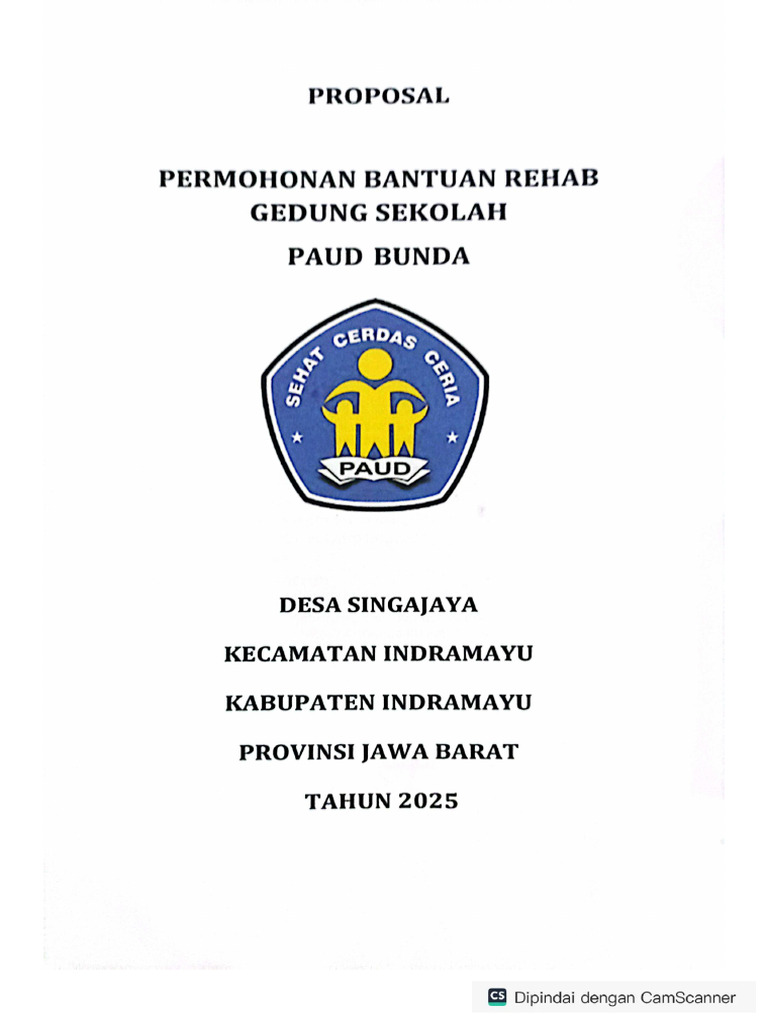 PROPOSAL

PERMOHONAN BANTUAN REHAB GEDUNG SEKOLAH

PAUD BUNDA

SEHAT CERDAS CERIA

PAUD

DESA SINGAJAYA

KECAMATAN INDRAMAYU

KABUPATEN INDRAMAYU

PROVINSI JAWA BARAT

TAHUN 2025

CS Dipindai dengan CamScanner